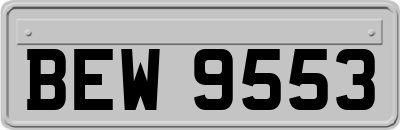 BEW 9553